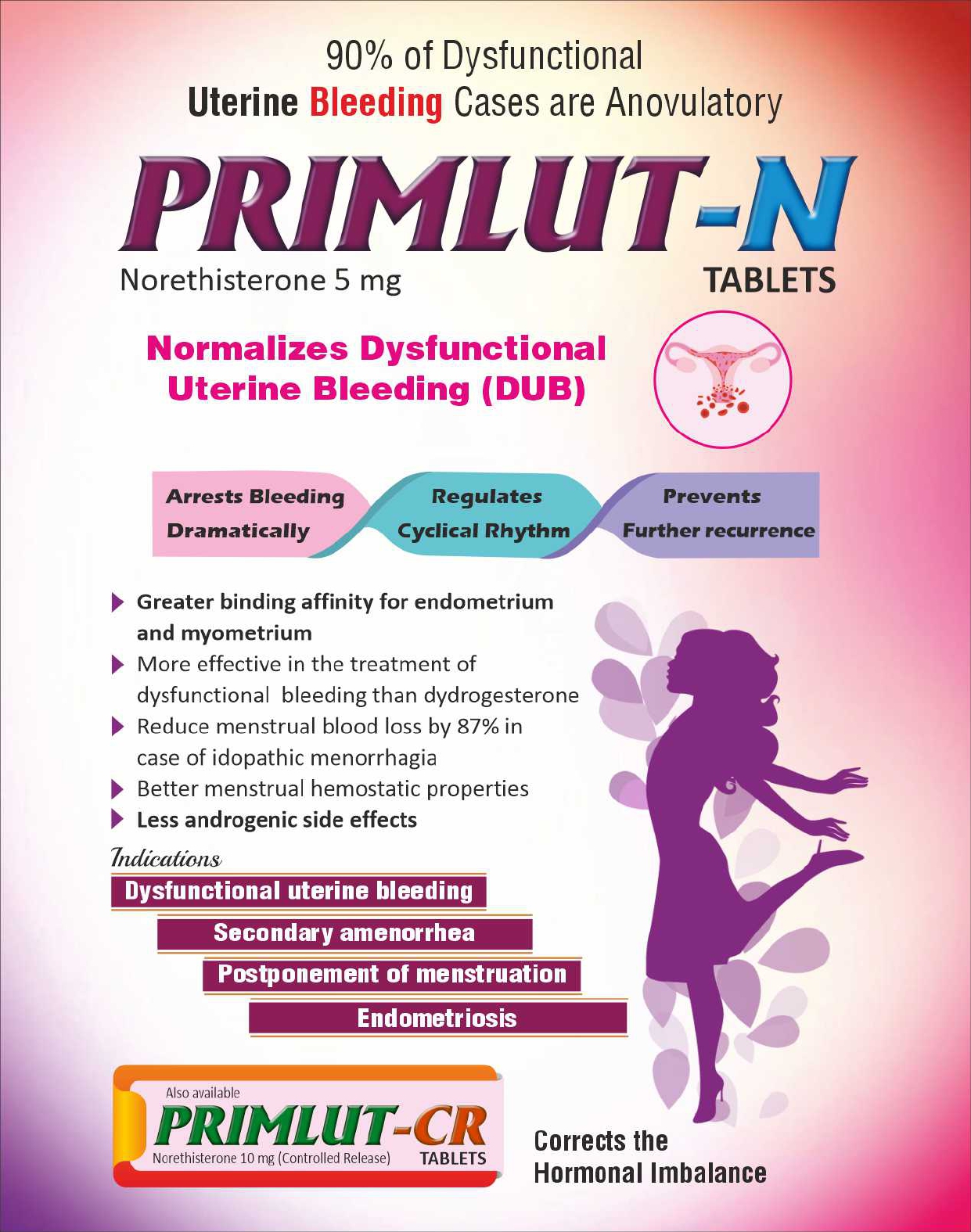 90% of Dysfunctional
Uterine Bleeding Cases are Anovulatory

PRIMLUT-N
Norethisterone 5 mg
TABLETS

Normalizes Dysfunctional Uterine Bleeding (DUB)

Arrests Bleeding Dramatically
Regulates Cyclical Rhythm
Prevents Further recurrence

Greater binding affinity for endometrium and myometrium
More effective in the treatment of dysfunctional bleeding than dydrogesterone
Reduce menstrual blood loss by 87% in case of idopathic menorrhagia
Better menstrual hemostatic properties
Less androgenic side effects

Indications
Dysfunctional uterine bleeding
Secondary amenorrhea
Postponement of menstruation
Endometriosis

Also available
PRIMLUT-CR
Norethisterone 10 mg (Controlled Release)
TABLETS

Corrects the Hormonal Imbalance